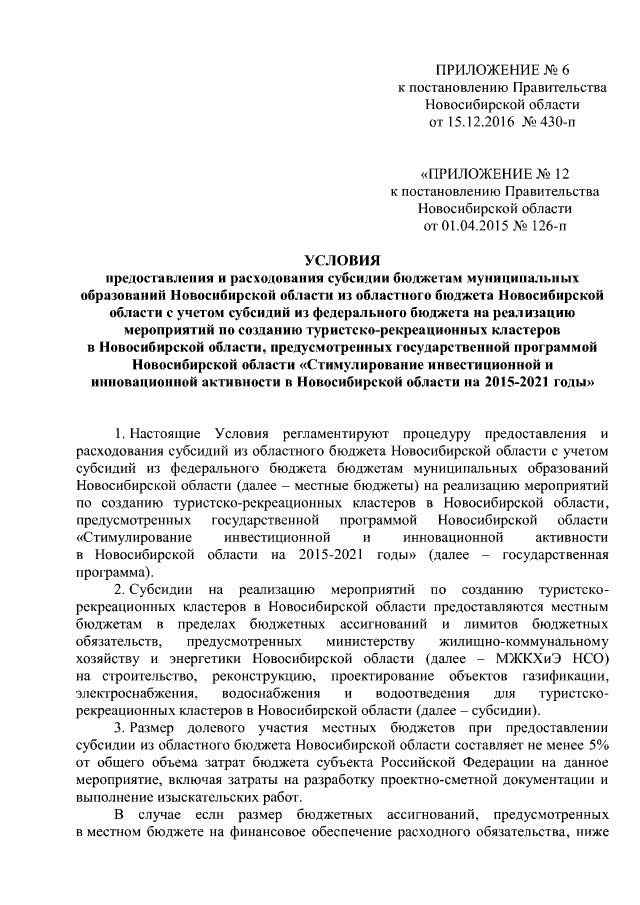 ПРИЛОЖЕНИЕ № 6
к постановлению Правительства
Новосибирской области
от 15.12.2016 № 430-п

«ПРИЛОЖЕНИЕ № 12
к постановлению Правительства
Новосибирской области
от 01.04.2015 № 126-п

УСЛОВИЯ
предоставления и расходования субсидии бюджетам муниципальных образований Новосибирской области из областного бюджета Новосибирской области с учетом субсидий из федерального бюджета на реализацию мероприятий по созданию туристско-рекреационных кластеров в Новосибирской области, предусмотренных государственной программой Новосибирской области «Стимулирование инвестиционной и инновационной активности в Новосибирской области на 2015-2021 годы»

1. Настоящие Условия регламентируют процедуру предоставления и расходования субсидий из областного бюджета Новосибирской области с учетом субсидий из федерального бюджета бюджетам муниципальных образований Новосибирской области (далее – местные бюджеты) на реализацию мероприятий по созданию туристско-рекреационных кластеров в Новосибирской области, предусмотренных государственной программой Новосибирской области «Стимулирование инвестиционной и инновационной активности в Новосибирской области на 2015-2021 годы» (далее – государственная программа).

2. Субсидии на реализацию мероприятий по созданию туристско-рекреационных кластеров в Новосибирской области предоставляются местным бюджетам в пределах бюджетных ассигнований и лимитов бюджетных обязательств, предусмотренных министерству жилищно-коммунальному хозяйству и энергетики Новосибирской области (далее – МЖКХиЭ НСО) на строительство, реконструкцию, проектирование объектов газификации, электроснабжения, водоснабжения и водоотведения для туристско-рекреационных кластеров в Новосибирской области (далее – субсидии).

3. Размер долевого участия местных бюджетов при предоставлении субсидии из областного бюджета Новосибирской области составляет не менее 5% от общего объема затрат бюджета субъекта Российской Федерации на данное мероприятие, включая затраты на разработку проектно-сметной документации и выполнение изыскательских работ.

В случае если размер бюджетных ассигнований, предусмотренных в местном бюджете на финансовое обеспечение расходного обязательства, ниже